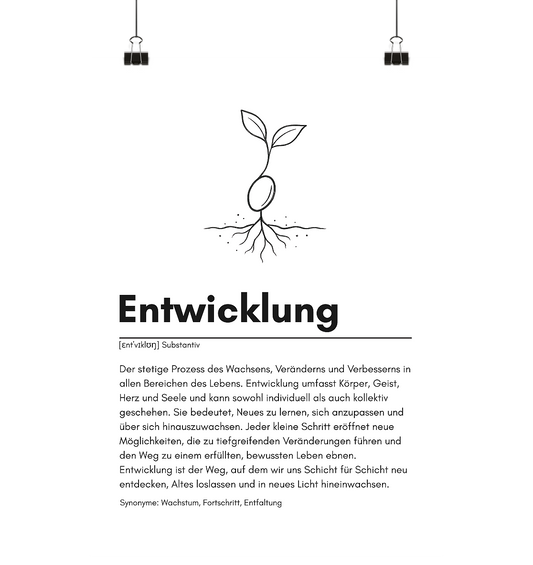 Entwicklung

[ɛntˈvɪklʊŋ] Substantiv

Der stetige Prozess des Wachsens, Veränderns und Verbesserns in allen Bereichen des Lebens. Entwicklung umfasst Körper, Geist, Herz und Seele und kann sowohl individuell als auch kollektiv geschehen. Sie bedeutet, Neues zu lernen, sich anzupassen und über sich hinauszuwachsen. Jeder kleine Schritt eröffnet neue Möglichkeiten, die zu tiefgreifenden Veränderungen führen und den Weg zu einem erfüllten, bewussten Leben ebnen. Entwicklung ist der Weg, auf dem wir uns Schicht für Schicht neu entdecken, Altes loslassen und in neues Licht hineinwachsen.

Synonyme: Wachstum, Fortschritt, Entfaltung